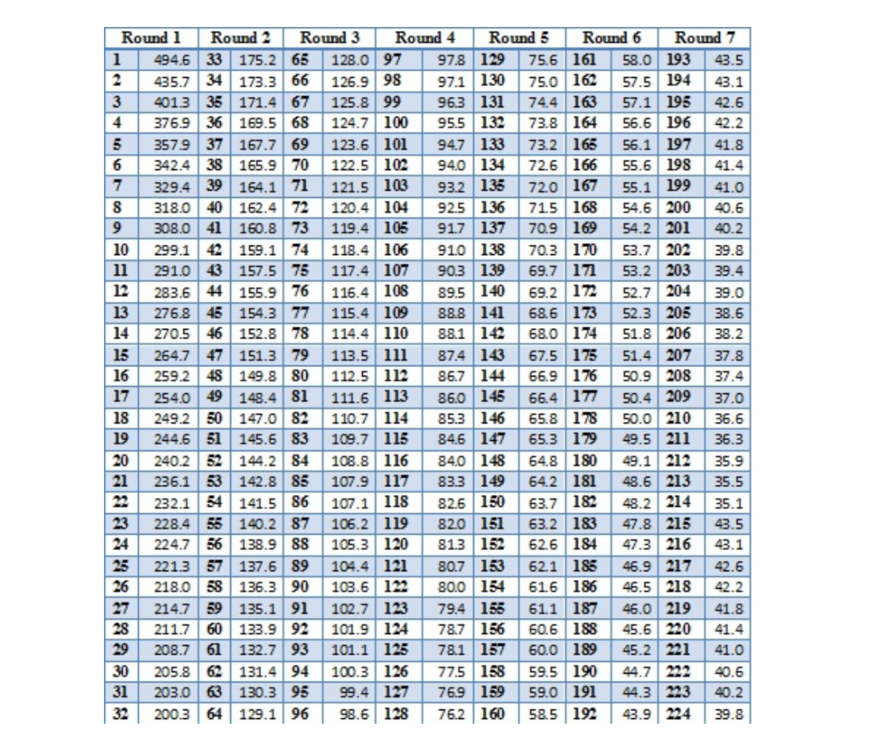 | Round 1 | | Round 2 | | Round 3 | | Round 4 | | Round 5 | | Round 6 | | Round 7 | |
|---|---|---|---|---|---|---|---|---|---|---|---|---|---|
| 1 | 494.6 | 33 | 175.2 | 65 | 128.0 | 97 | 97.8 | 129 | 75.6 | 161 | 58.0 | 193 | 43.5 |
| 2 | 435.7 | 34 | 173.3 | 66 | 126.9 | 98 | 97.1 | 130 | 75.0 | 162 | 57.5 | 194 | 43.1 |
| 3 | 401.3 | 35 | 171.4 | 67 | 125.8 | 99 | 96.3 | 131 | 74.4 | 163 | 57.1 | 195 | 42.6 |
| 4 | 376.9 | 36 | 169.5 | 68 | 124.7 | 100 | 95.5 | 132 | 73.8 | 164 | 56.6 | 196 | 42.2 |
| 5 | 357.9 | 37 | 167.7 | 69 | 123.6 | 101 | 94.7 | 133 | 73.2 | 165 | 56.1 | 197 | 41.8 |
| 6 | 342.4 | 38 | 165.9 | 70 | 122.5 | 102 | 94.0 | 134 | 72.6 | 166 | 55.6 | 198 | 41.4 |
| 7 | 329.4 | 39 | 164.1 | 71 | 121.5 | 103 | 93.2 | 135 | 72.0 | 167 | 55.1 | 199 | 41.0 |
| 8 | 318.0 | 40 | 162.4 | 72 | 120.4 | 104 | 92.5 | 136 | 71.5 | 168 | 54.6 | 200 | 40.6 |
| 9 | 308.0 | 41 | 160.8 | 73 | 119.4 | 105 | 91.7 | 137 | 70.9 | 169 | 54.2 | 201 | 40.2 |
| 10 | 299.1 | 42 | 159.1 | 74 | 118.4 | 106 | 91.0 | 138 | 70.3 | 170 | 53.7 | 202 | 39.8 |
| 11 | 291.0 | 43 | 157.5 | 75 | 117.4 | 107 | 90.3 | 139 | 69.7 | 171 | 53.2 | 203 | 39.4 |
| 12 | 283.6 | 44 | 155.9 | 76 | 116.4 | 108 | 89.5 | 140 | 69.2 | 172 | 52.7 | 204 | 39.0 |
| 13 | 276.8 | 45 | 154.3 | 77 | 115.4 | 109 | 88.8 | 141 | 68.6 | 173 | 52.3 | 205 | 38.6 |
| 14 | 270.5 | 46 | 152.8 | 78 | 114.4 | 110 | 88.1 | 142 | 68.0 | 174 | 51.8 | 206 | 38.2 |
| 15 | 264.7 | 47 | 151.3 | 79 | 113.5 | 111 | 87.4 | 143 | 67.5 | 175 | 51.4 | 207 | 37.8 |
| 16 | 259.2 | 48 | 149.8 | 80 | 112.5 | 112 | 86.7 | 144 | 66.9 | 176 | 50.9 | 208 | 37.4 |
| 17 | 254.0 | 49 | 148.4 | 81 | 111.6 | 113 | 86.0 | 145 | 66.4 | 177 | 50.4 | 209 | 37.0 |
| 18 | 249.2 | 50 | 147.0 | 82 | 110.7 | 114 | 85.3 | 146 | 65.8 | 178 | 50.0 | 210 | 36.6 |
| 19 | 244.6 | 51 | 145.6 | 83 | 109.7 | 115 | 84.6 | 147 | 65.3 | 179 | 49.5 | 211 | 36.3 |
| 20 | 240.2 | 52 | 144.2 | 84 | 108.8 | 116 | 84.0 | 148 | 64.8 | 180 | 49.1 | 212 | 35.9 |
| 21 | 236.1 | 53 | 142.8 | 85 | 107.9 | 117 | 83.3 | 149 | 64.2 | 181 | 48.6 | 213 | 35.5 |
| 22 | 232.1 | 54 | 141.5 | 86 | 107.1 | 118 | 82.6 | 150 | 63.7 | 182 | 48.2 | 214 | 35.1 |
| 23 | 228.4 | 55 | 140.2 | 87 | 106.2 | 119 | 82.0 | 151 | 63.2 | 183 | 47.8 | 215 | 43.5 |
| 24 | 224.7 | 56 | 138.9 | 88 | 105.3 | 120 | 81.3 | 152 | 62.6 | 184 | 47.3 | 216 | 43.1 |
| 25 | 221.3 | 57 | 137.6 | 89 | 104.4 | 121 | 80.7 | 153 | 62.1 | 185 | 46.9 | 217 | 42.6 |
| 26 | 218.0 | 58 | 136.3 | 90 | 103.6 | 122 | 80.0 | 154 | 61.6 | 186 | 46.5 | 218 | 42.2 |
| 27 | 214.7 | 59 | 135.1 | 91 | 102.7 | 123 | 79.4 | 155 | 61.1 | 187 | 46.0 | 219 | 41.8 |
| 28 | 211.7 | 60 | 133.9 | 92 | 101.9 | 124 | 78.7 | 156 | 60.6 | 188 | 45.6 | 220 | 41.4 |
| 29 | 208.7 | 61 | 132.7 | 93 | 101.1 | 125 | 78.1 | 157 | 60.0 | 189 | 45.2 | 221 | 41.0 |
| 30 | 205.8 | 62 | 131.4 | 94 | 100.3 | 126 | 77.5 | 158 | 59.5 | 190 | 44.7 | 222 | 40.6 |
| 31 | 203.0 | 63 | 130.3 | 95 | 99.4 | 127 | 76.9 | 159 | 59.0 | 191 | 44.3 | 223 | 40.2 |
| 32 | 200.3 | 64 | 129.1 | 96 | 98.6 | 128 | 76.2 | 160 | 58.5 | 192 | 43.9 | 224 | 39.8 |